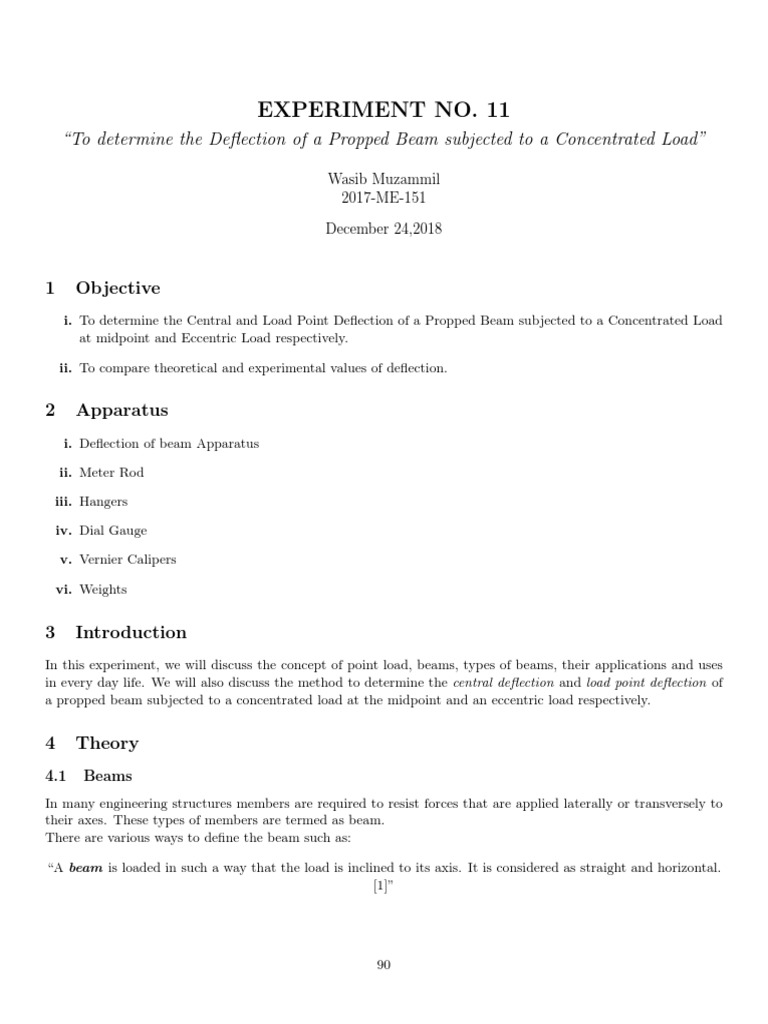 EXPERIMENT NO. 11

"To determine the Deflection of a Propped Beam subjected to a Concentrated Load"

Wasib Muzammil
2017-ME-151

December 24,2018

1 Objective

i. To determine the Central and Load Point Deflection of a Propped Beam subjected to a Concentrated Load at midpoint and Eccentric Load respectively.

ii. To compare theoretical and experimental values of deflection.

2 Apparatus

i. Deflection of beam Apparatus

ii. Meter Rod

iii. Hangers

iv. Dial Gauge

v. Vernier Calipers

vi. Weights

3 Introduction

In this experiment, we will discuss the concept of point load, beams, types of beams, their applications and uses in every day life. We will also discuss the method to determine the central deflection and load point deflection of a propped beam subjected to a concentrated load at the midpoint and an eccentric load respectively.

4 Theory

4.1 Beams

In many engineering structures members are required to resist forces that are applied laterally or transversely to their axes. These types of members are termed as beam.
There are various ways to define the beam such as:

"A beam is loaded in such a way that the load is inclined to its axis. It is considered as straight and horizontal. [1]"

90